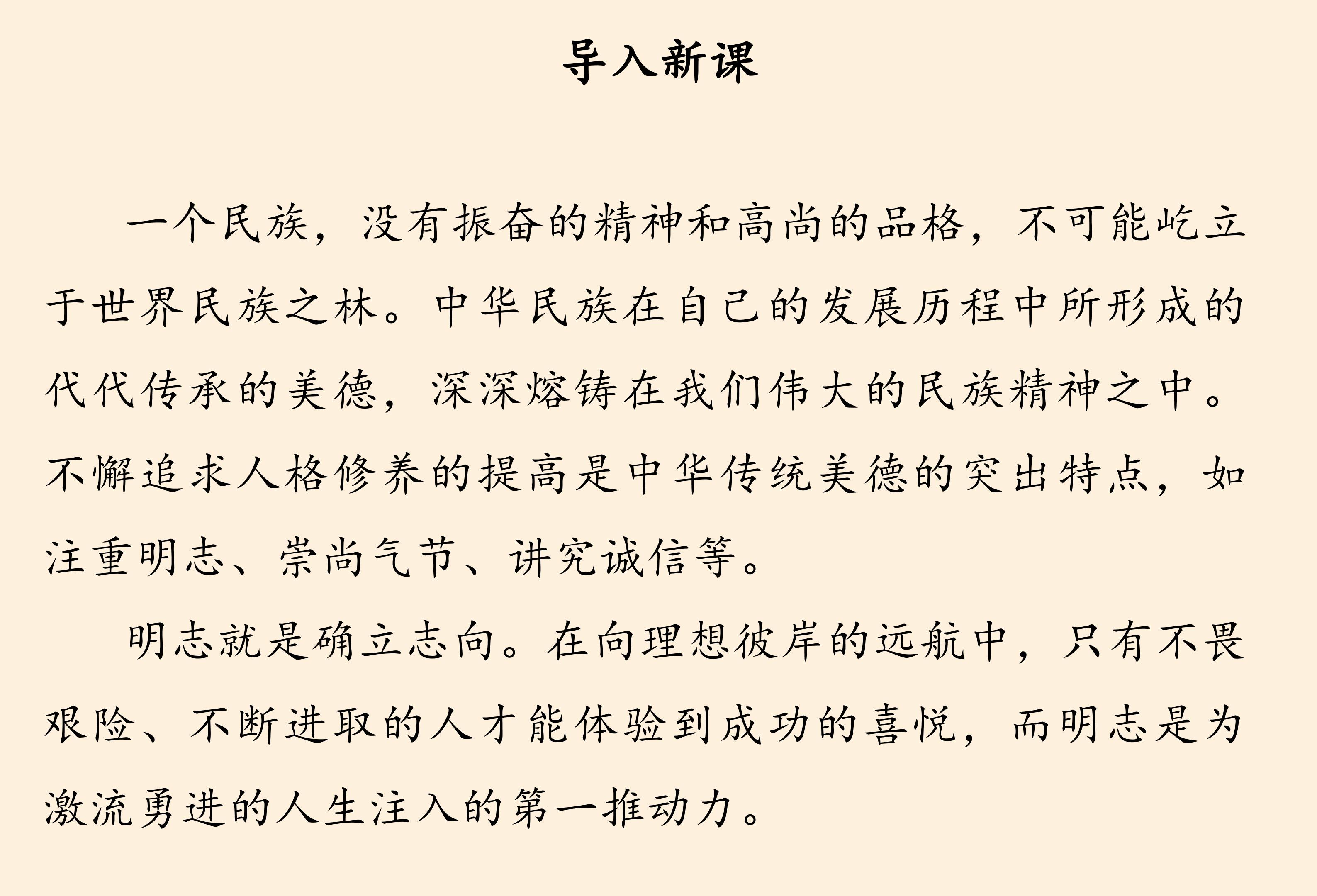 导入新课

一个民族，没有振奋的精神和高尚的品格，不可能屹立于世界民族之林。中华民族在自己的发展历程中所形成的代代传承的美德，深深熔铸在我们伟大的民族精神之中。不懈追求人格修养的提高是中华传统美德的突出特点，如注重明志、崇尚气节、讲究诚信等。

明志就是确立志向。在向理想彼岸的远航中，只有不畏艰险、不断进取的人才能体验到成功的喜悦，而明志是为激流勇进的人生注入的第一推动力。